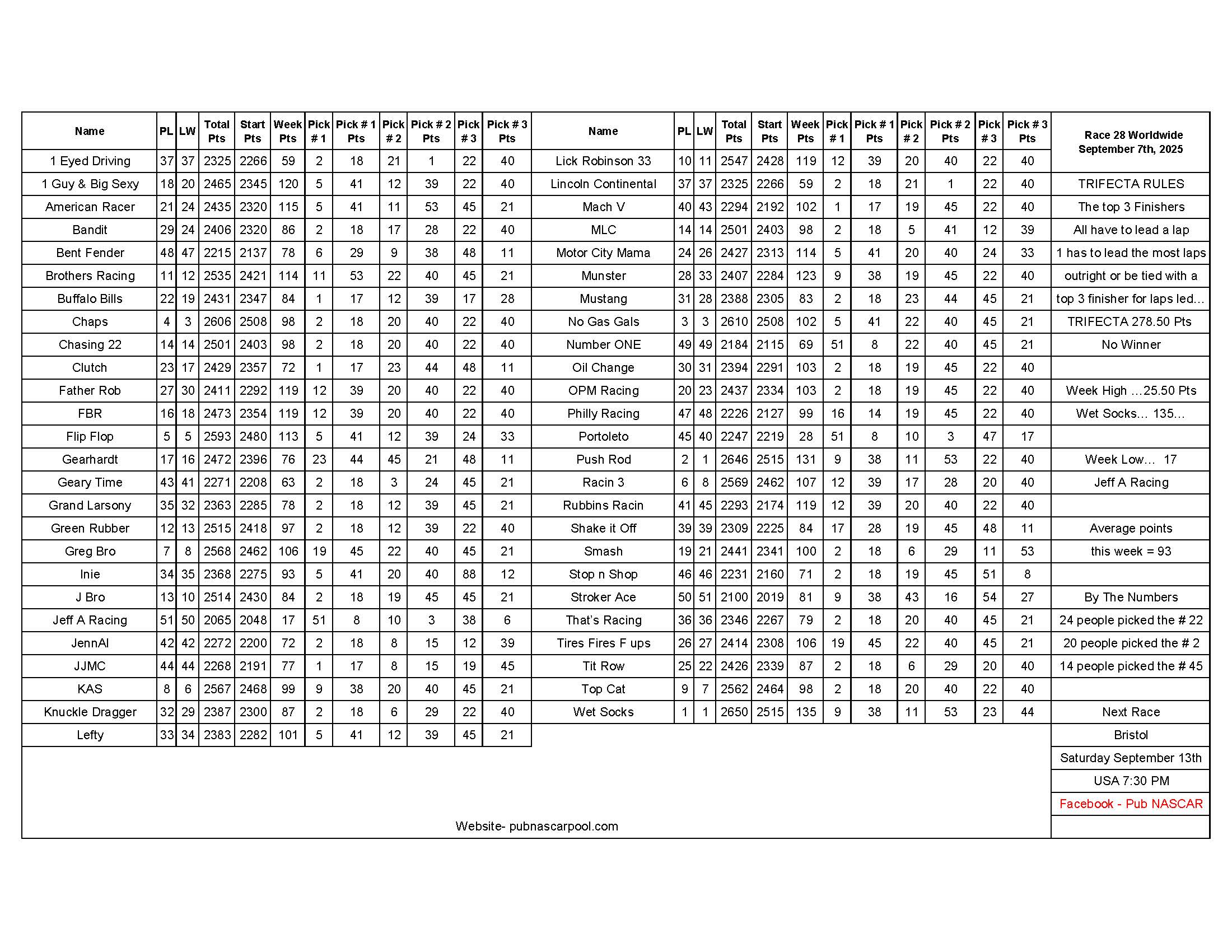 | Name | PL | LW | Total Pts | Start Pts | Week Pts | Pick # 1 | Pick # 1 Pts | Pick # 2 | Pick # 2 Pts | Pick # 3 | Pick # 3 Pts |
|---|---|---|---|---|---|---|---|---|---|---|---|
| 1 Eyed Driving | 37 | 37 | 2325 | 2266 | 59 | 2 | 18 | 21 | 1 | 22 | 40 |
| 1 Guy & Big Sexy | 18 | 20 | 2465 | 2345 | 120 | 5 | 41 | 12 | 39 | 22 | 40 |
| American Racer | 21 | 24 | 2435 | 2320 | 115 | 5 | 41 | 11 | 53 | 45 | 21 |
| Bandit | 29 | 24 | 2406 | 2320 | 86 | 2 | 18 | 17 | 28 | 22 | 40 |
| Bent Fender | 48 | 47 | 2215 | 2137 | 78 | 6 | 29 | 9 | 38 | 48 | 11 |
| Brothers Racing | 11 | 12 | 2535 | 2421 | 114 | 11 | 53 | 22 | 40 | 45 | 21 |
| Buffalo Bills | 22 | 19 | 2431 | 2347 | 84 | 1 | 17 | 12 | 39 | 17 | 28 |
| Chaps | 4 | 3 | 2606 | 2508 | 98 | 2 | 18 | 20 | 40 | 22 | 40 |
| Chasing 22 | 14 | 14 | 2501 | 2403 | 98 | 2 | 18 | 20 | 40 | 22 | 40 |
| Clutch | 23 | 17 | 2429 | 2357 | 72 | 1 | 17 | 23 | 44 | 48 | 11 |
| Father Rob | 27 | 30 | 2411 | 2292 | 119 | 12 | 39 | 20 | 40 | 22 | 40 |
| FBR | 16 | 18 | 2473 | 2354 | 119 | 12 | 39 | 20 | 40 | 22 | 40 |
| Flip Flop | 5 | 5 | 2593 | 2480 | 113 | 5 | 41 | 12 | 39 | 24 | 33 |
| Gearhardt | 17 | 16 | 2472 | 2396 | 76 | 23 | 44 | 45 | 21 | 48 | 11 |
| Geary Time | 43 | 41 | 2271 | 2208 | 63 | 2 | 18 | 3 | 24 | 45 | 21 |
| Grand Larsony | 35 | 32 | 2363 | 2285 | 78 | 2 | 18 | 12 | 39 | 45 | 21 |
| Green Rubber | 12 | 13 | 2515 | 2418 | 97 | 2 | 18 | 12 | 39 | 22 | 40 |
| Greg Bro | 7 | 8 | 2568 | 2462 | 106 | 19 | 45 | 22 | 40 | 45 | 21 |
| Inie | 34 | 35 | 2368 | 2275 | 93 | 5 | 41 | 20 | 40 | 88 | 12 |
| J Bro | 13 | 10 | 2514 | 2430 | 84 | 2 | 18 | 19 | 45 | 45 | 21 |
| Jeff A Racing | 51 | 50 | 2065 | 2048 | 17 | 51 | 8 | 10 | 3 | 38 | 6 |
| JennAl | 42 | 42 | 2272 | 2200 | 72 | 2 | 18 | 8 | 15 | 12 | 39 |
| JJMC | 44 | 44 | 2268 | 2191 | 77 | 1 | 17 | 8 | 15 | 19 | 45 |
| KAS | 8 | 6 | 2567 | 2468 | 99 | 9 | 38 | 20 | 40 | 45 | 21 |
| Knuckle Dragger | 32 | 29 | 2387 | 2300 | 87 | 2 | 18 | 6 | 29 | 22 | 40 |
| Lefty | 33 | 34 | 2383 | 2282 | 101 | 5 | 41 | 12 | 39 | 45 | 21 |

| Name | PL | LW | Total Pts | Start Pts | Week Pts | Pick # 1 | Pick # 1 Pts | Pick # 2 | Pick # 2 Pts | Pick # 3 | Pick # 3 Pts |
|---|---|---|---|---|---|---|---|---|---|---|---|
| Lick Robinson 33 | 10 | 11 | 2547 | 2428 | 119 | 12 | 39 | 20 | 40 | 22 | 40 |
| Lincoln Continental | 37 | 37 | 2325 | 2266 | 59 | 2 | 18 | 21 | 1 | 22 | 40 |
| Mach V | 40 | 43 | 2294 | 2192 | 102 | 1 | 17 | 19 | 45 | 22 | 40 |
| MLC | 14 | 14 | 2501 | 2403 | 98 | 2 | 18 | 5 | 41 | 12 | 39 |
| Motor City Mama | 24 | 26 | 2427 | 2313 | 114 | 5 | 41 | 20 | 40 | 24 | 33 |
| Munster | 28 | 33 | 2407 | 2284 | 123 | 9 | 38 | 19 | 45 | 22 | 40 |
| Mustang | 31 | 28 | 2388 | 2305 | 83 | 2 | 18 | 23 | 44 | 45 | 21 |
| No Gas Gals | 3 | 3 | 2610 | 2508 | 102 | 5 | 41 | 22 | 40 | 45 | 21 |
| Number ONE | 49 | 49 | 2184 | 2115 | 69 | 51 | 8 | 22 | 40 | 45 | 21 |
| Oil Change | 30 | 31 | 2394 | 2291 | 103 | 2 | 18 | 19 | 45 | 22 | 40 |
| OPM Racing | 20 | 23 | 2437 | 2334 | 103 | 2 | 18 | 19 | 45 | 22 | 40 |
| Philly Racing | 47 | 48 | 2226 | 2127 | 99 | 16 | 14 | 19 | 45 | 22 | 40 |
| Portoleto | 45 | 40 | 2247 | 2219 | 28 | 51 | 8 | 10 | 3 | 47 | 17 |
| Push Rod | 2 | 1 | 2646 | 2515 | 131 | 9 | 38 | 11 | 53 | 22 | 40 |
| Racin 3 | 6 | 8 | 2569 | 2462 | 107 | 12 | 39 | 17 | 28 | 20 | 40 |
| Rubbins Racin | 41 | 45 | 2293 | 2174 | 119 | 12 | 39 | 20 | 40 | 22 | 40 |
| Shake it Off | 39 | 39 | 2309 | 2225 | 84 | 17 | 28 | 19 | 45 | 48 | 11 |
| Smash | 19 | 21 | 2441 | 2341 | 100 | 2 | 18 | 6 | 29 | 11 | 53 |
| Stop n Shop | 46 | 46 | 2231 | 2160 | 71 | 2 | 18 | 19 | 45 | 51 | 8 |
| Stroker Ace | 50 | 51 | 2100 | 2019 | 81 | 9 | 38 | 43 | 16 | 54 | 27 |
| That's Racing | 36 | 36 | 2346 | 2267 | 79 | 2 | 18 | 20 | 40 | 45 | 21 |
| Tires Fires F ups | 26 | 27 | 2414 | 2308 | 106 | 19 | 45 | 22 | 40 | 45 | 21 |
| Tit Row | 25 | 22 | 2426 | 2339 | 87 | 2 | 18 | 6 | 29 | 20 | 40 |
| Top Cat | 9 | 7 | 2562 | 2464 | 98 | 2 | 18 | 20 | 40 | 22 | 40 |
| Wet Socks | 1 | 1 | 2650 | 2515 | 135 | 9 | 38 | 11 | 53 | 23 | 44 |

Race 28 Worldwide
September 7th, 2025

TRIFECTA RULES
The top 3 Finishers
All have to lead a lap
1 has to lead the most laps
outright or be tied with a
top 3 finisher for laps led...
TRIFECTA 278.50 Pts
No Winner

Week High ...25.50 Pts
Wet Socks... 135...

Week Low... 17
Jeff A Racing

Average points
this week = 93

By The Numbers
24 people picked the # 22
20 people picked the # 2
14 people picked the # 45

Next Race
Bristol
Saturday September 13th
USA 7:30 PM
Facebook - Pub NASCAR

Website- pubnascarpool.com